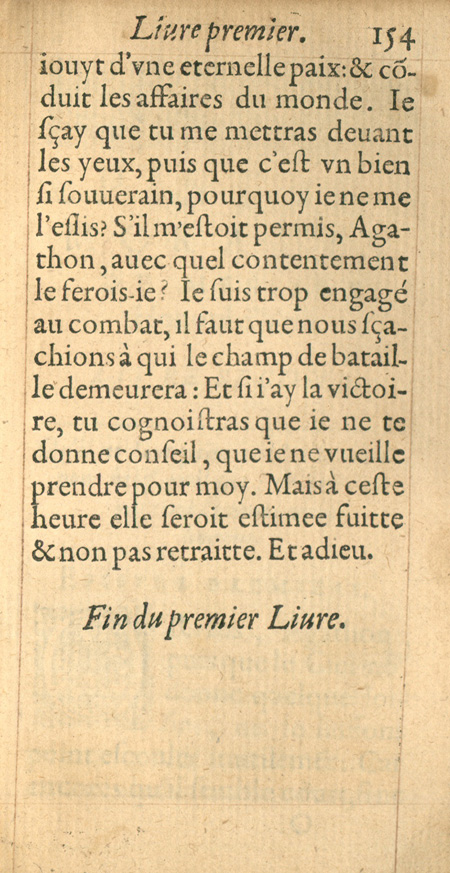 Liure premier. 154

iouyt d'vne eternelle paix: & cõduit les affaires du monde. Ie ſçay que tu me mettras deuant les yeux, puis que c'eſt vn bien ſi ſouuerain, pourquoy ie ne me l'eſlis? S'il m'eſtoit permis, Agathon, auec quel contentement le ferois-ie? Ie ſuis trop engagé au combat, il faut que nous ſçachions à qui le champ de bataille demeurera: Et ſi i'ay la victoire, tu cognoiſtras que ie ne te donne conſeil, que ie ne vueille prendre pour moy. Mais à ceſte heure elle ſeroit eſtimee fuitte & non pas retraitte. Et adieu.

Fin du premier Liure.